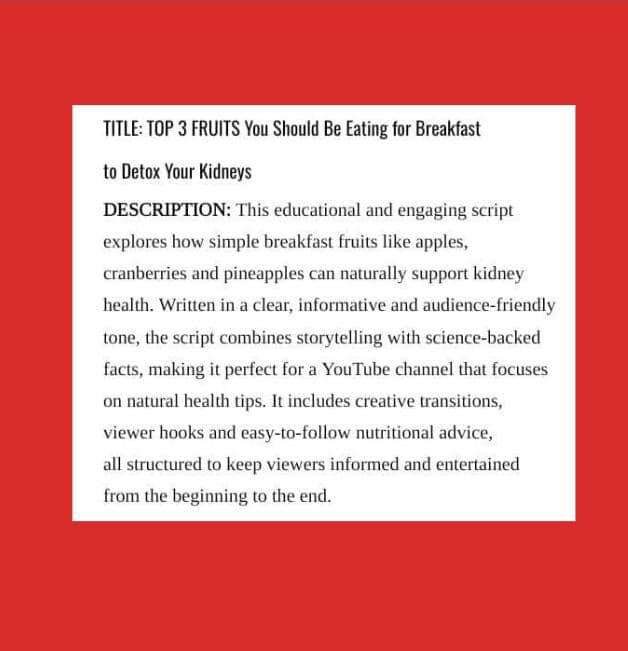 TITLE: TOP 3 FRUITS You Should Be Eating for Breakfast to Detox Your Kidneys

DESCRIPTION: This educational and engaging script explores how simple breakfast fruits like apples, cranberries and pineapples can naturally support kidney health. Written in a clear, informative and audience-friendly tone, the script combines storytelling with science-backed facts, making it perfect for a YouTube channel that focuses on natural health tips. It includes creative transitions, viewer hooks and easy-to-follow nutritional advice, all structured to keep viewers informed and entertained from the beginning to the end.